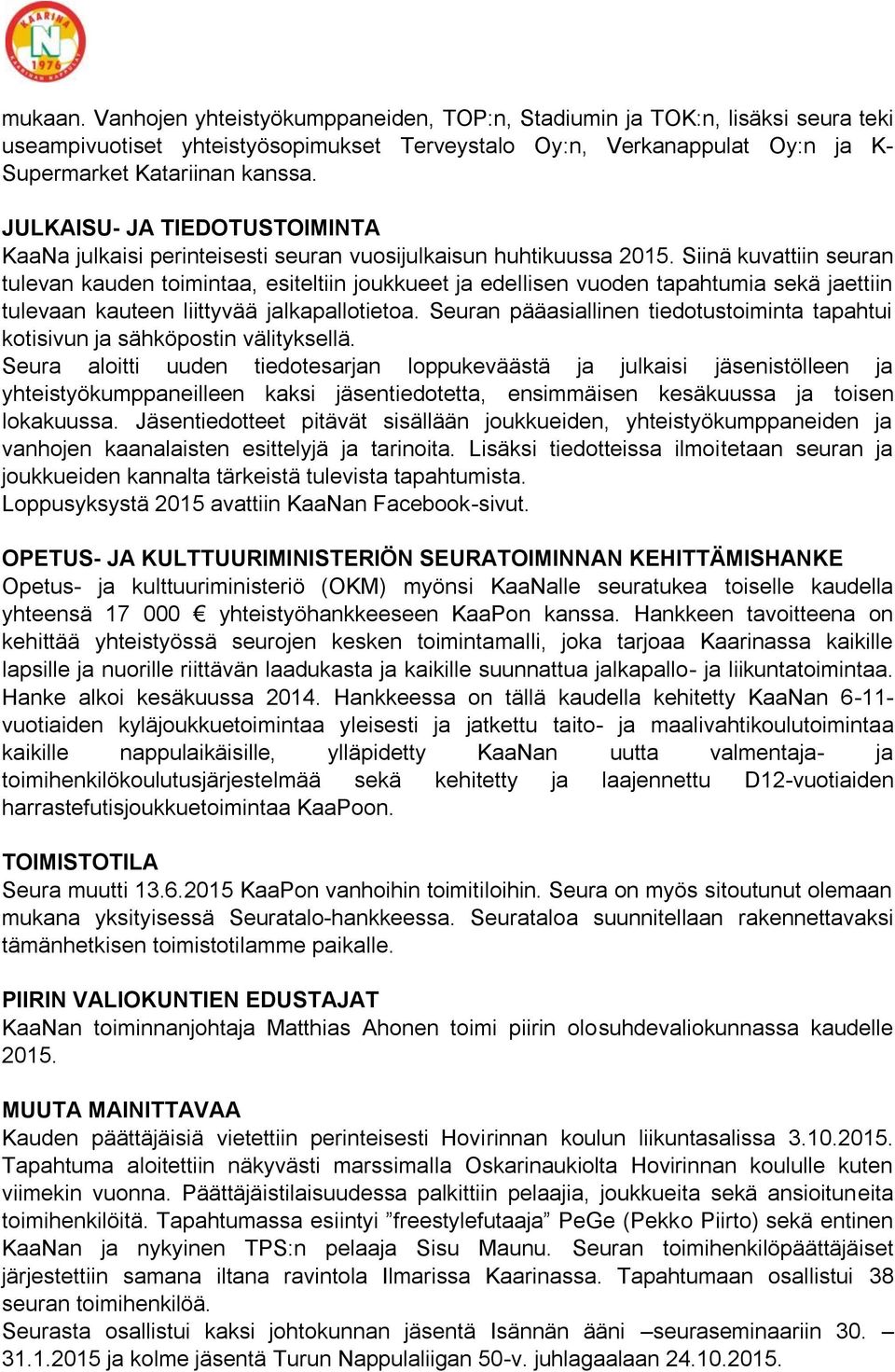 KAARINA N 1976

mukaan. Vanhojen yhteistyökumppaneiden, TOP:n, Stadiumin ja TOK:n, lisäksi seura teki useampivuotiset yhteistyösopimukset Terveystalo Oy:n, Verkanappulat Oy:n ja K-Supermarket Katariinan kanssa.

JULKAISU- JA TIEDOTUSTOIMINTA
KaaNa julkaisi perinteisesti seuran vuosijulkaisun huhtikuussa 2015. Siinä kuvattiin seuran tulevan kauden toimintaa, esiteltiin joukkueet ja edellisen vuoden tapahtumia sekä jaettiin tulevaan kauteen liittyvää jalkapallotietoa. Seuran pääasiallinen tiedotustoiminta tapahtui kotisivun ja sähköpostin välityksellä.
Seura aloitti uuden tiedotesarjan loppukeväästä ja julkaisi jäsenistölleen ja yhteistyökumppaneilleen kaksi jäsentiedotetta, ensimmäisen kesäkuussa ja toisen lokakuussa. Jäsentiedotteet pitävät sisällään joukkueiden, yhteistyökumppaneiden ja vanhojen kaanalaisten esittelyjä ja tarinoita. Lisäksi tiedotteissa ilmoitetaan seuran ja joukkueiden kannalta tärkeistä tulevista tapahtumista.
Loppusyksystä 2015 avattiin KaaNan Facebook-sivut.

OPETUS- JA KULTTUURIMINISTERIÖN SEURATOIMINNAN KEHITTÄMISHANKE
Opetus- ja kulttuuriministeriö (OKM) myönsi KaaNalle seuratukea toiselle kaudella yhteensä 17 000 € yhteistyöhankkeeseen KaaPon kanssa. Hankkeen tavoitteena on kehittää yhteistyössä seurojen kesken toimintamalli, joka tarjoaa Kaarinassa kaikille lapsille ja nuorille riittävän laadukasta ja kaikille suunnattua jalkapallo- ja liikuntatoimintaa. Hanke alkoi kesäkuussa 2014. Hankkeessa on tällä kaudella kehitetty KaaNan 6-11-vuotiaiden kyläjoukkuetoimintaa yleisesti ja jatkettu taito- ja maalivahtikoulutoimintaa kaikille nappulaikäisille, ylläpidetty KaaNan uutta valmentaja- ja toimihenkilökoulutusjärjestelmää sekä kehitetty ja laajennettu D12-vuotiaiden harrastefutisjoukkuetoimintaa KaaPoon.

TOIMISTOTILA
Seura muutti 13.6.2015 KaaPon vanhoihin toimitiloihin. Seura on myös sitoutunut olemaan mukana yksityisessä Seuratalo-hankkeessa. Seurataloa suunnitellaan rakennettavaksi tämänhetkisen toimistotilamme paikalle.

PIIRIN VALIOKUNTIEN EDUSTAJAT
KaaNan toiminnanjohtaja Matthias Ahonen toimi piirin olosuhdevaliokunnassa kaudelle 2015.

MUUTA MAINITTAVAA
Kauden päättäjäisiä vietettiin perinteisesti Hovirinnan koulun liikuntasalissa 3.10.2015. Tapahtuma aloitettiin näkyvästi marssimalla Oskarinaukiolta Hovirinnan koululle kuten viimekin vuonna. Päättäjäistilaisuudessa palkittiin pelaajia, joukkueita sekä ansioituneita toimihenkilöitä. Tapahtumassa esiintyi ”freestylefutaaja” PeGe (Pekko Piirto) sekä entinen KaaNan ja nykyinen TPS:n pelaaja Sisu Maunu. Seuran toimihenkilöpäättäjäiset järjestettiin samana iltana ravintola Ilmarissa Kaarinassa. Tapahtumaan osallistui 38 seuran toimihenkilöä.
Seurasta osallistui kaksi johtokunnan jäsentä Isännän ääni –seuraseminaariin 30. – 31.1.2015 ja kolme jäsentä Turun Nappulaliigan 50-v. juhlagaalaan 24.10.2015.